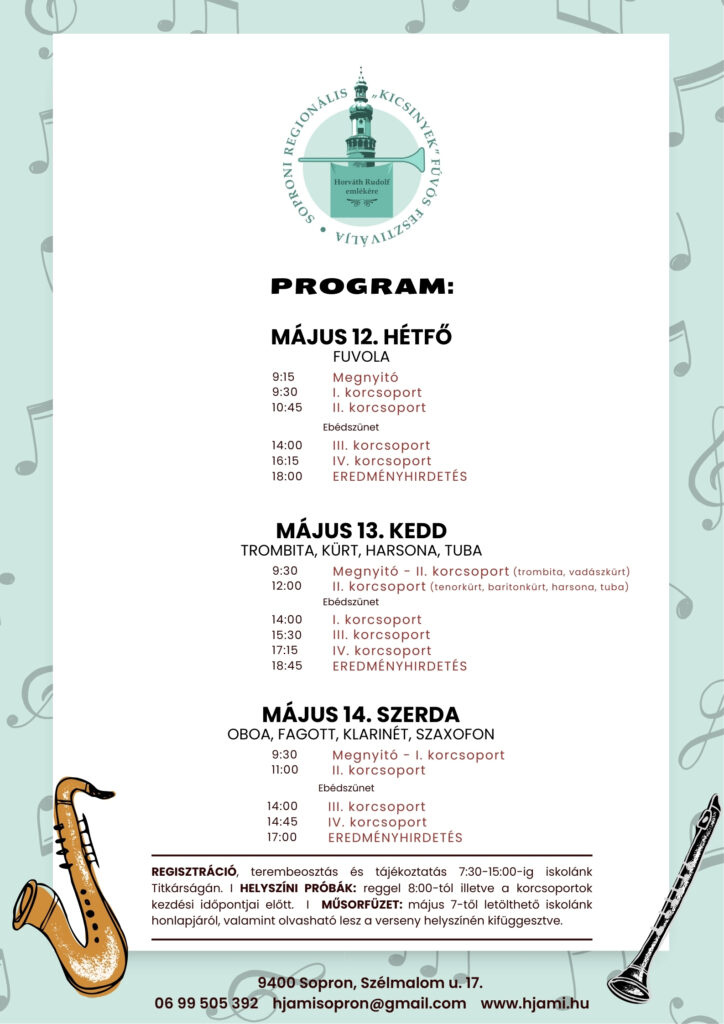 SOPRONI REGIONÁLIS „KICSINYEK" FÚVÓS FESZTIVÁLJA
Horváth Rudolf emlékére

PROGRAM:

MÁJUS 12. HÉTFŐ
FUVOLA

9:15 Megnyitó
9:30 I. korcsoport
10:45 II. korcsoport
Ebédszünet
14:00 III. korcsoport
16:15 IV. korcsoport
18:00 EREDMÉNYHIRDETÉS

MÁJUS 13. KEDD
TROMBITA, KÜRT, HARSONA, TUBA

9:30 Megnyitó - II. korcsoport (trombita, vadászkürt)
12:00 II. korcsoport (tenorkürt, baritonkürt, harsona, tuba)
Ebédszünet
14:00 I. korcsoport
15:30 III. korcsoport
17:15 IV. korcsoport
18:45 EREDMÉNYHIRDETÉS

MÁJUS 14. SZERDA
OBOA, FAGOTT, KLARINÉT, SZAXOFON

9:30 Megnyitó - I. korcsoport
11:00 II. korcsoport
Ebédszünet
14:00 III. korcsoport
14:45 IV. korcsoport
17:00 EREDMÉNYHIRDETÉS

REGISZTRÁCIÓ, terembeosztás és tájékoztatás 7:30-15:00-ig iskolánk Titkárságán. I HELYSZÍNI PRÓBÁK: reggel 8:00-tól illetve a korcsoportok kezdési időpontjai előtt. I MŰSORFÜZET: május 7-től letölthető iskolánk honlapjáról, valamint olvasható lesz a verseny helyszínén kifüggesztve.

9400 Sopron, Szélmalom u. 17.
06 99 505 392 hjamisopron@gmail.com www.hjami.hu